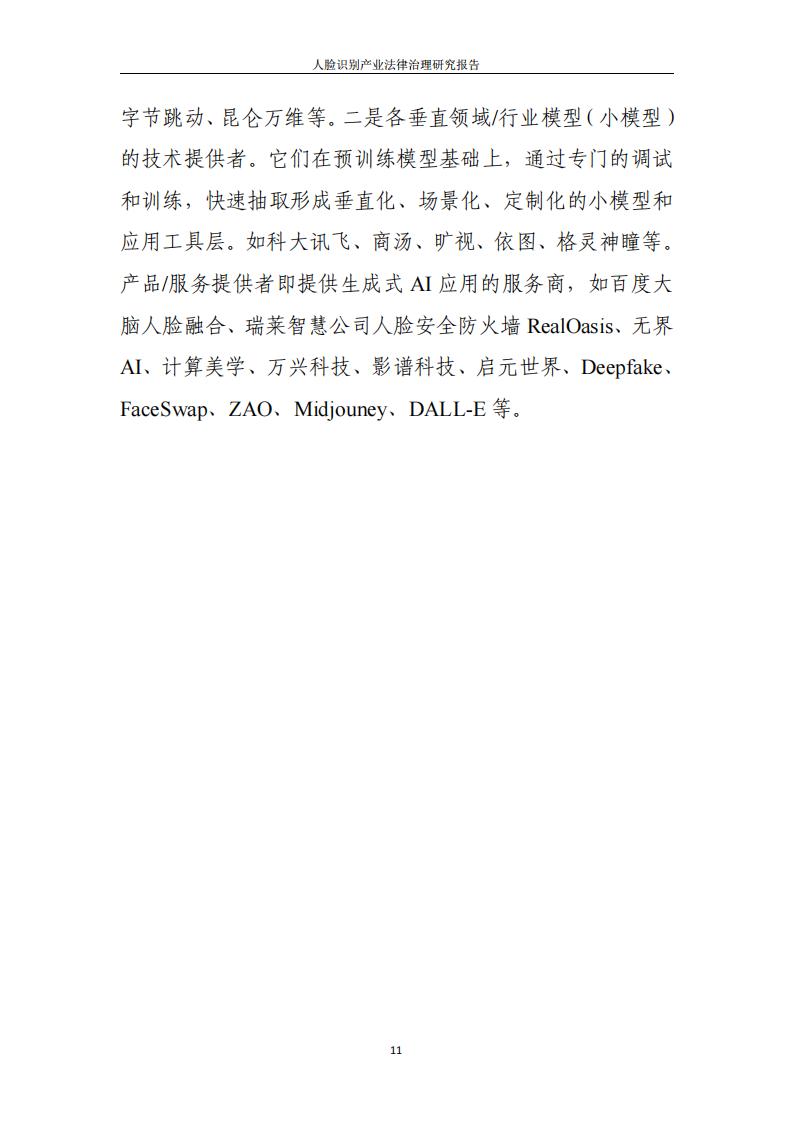 人脸识别产业法律治理研究报告

字节跳动、昆仑万维等。二是各垂直领域/行业模型（小模型）的技术提供者。它们在预训练模型基础上，通过专门的调试和训练，快速抽取形成垂直化、场景化、定制化的小模型和应用工具层。如科大讯飞、商汤、旷视、依图、格灵神瞳等。产品/服务提供者即提供生成式 AI 应用的服务商，如百度大脑人脸融合、瑞莱智慧公司人脸安全防火墙 RealOasis、无界 AI、计算美学、万兴科技、影谱科技、启元世界、Deepfake、FaceSwap、ZAO、Midjouney、DALL-E 等。

11